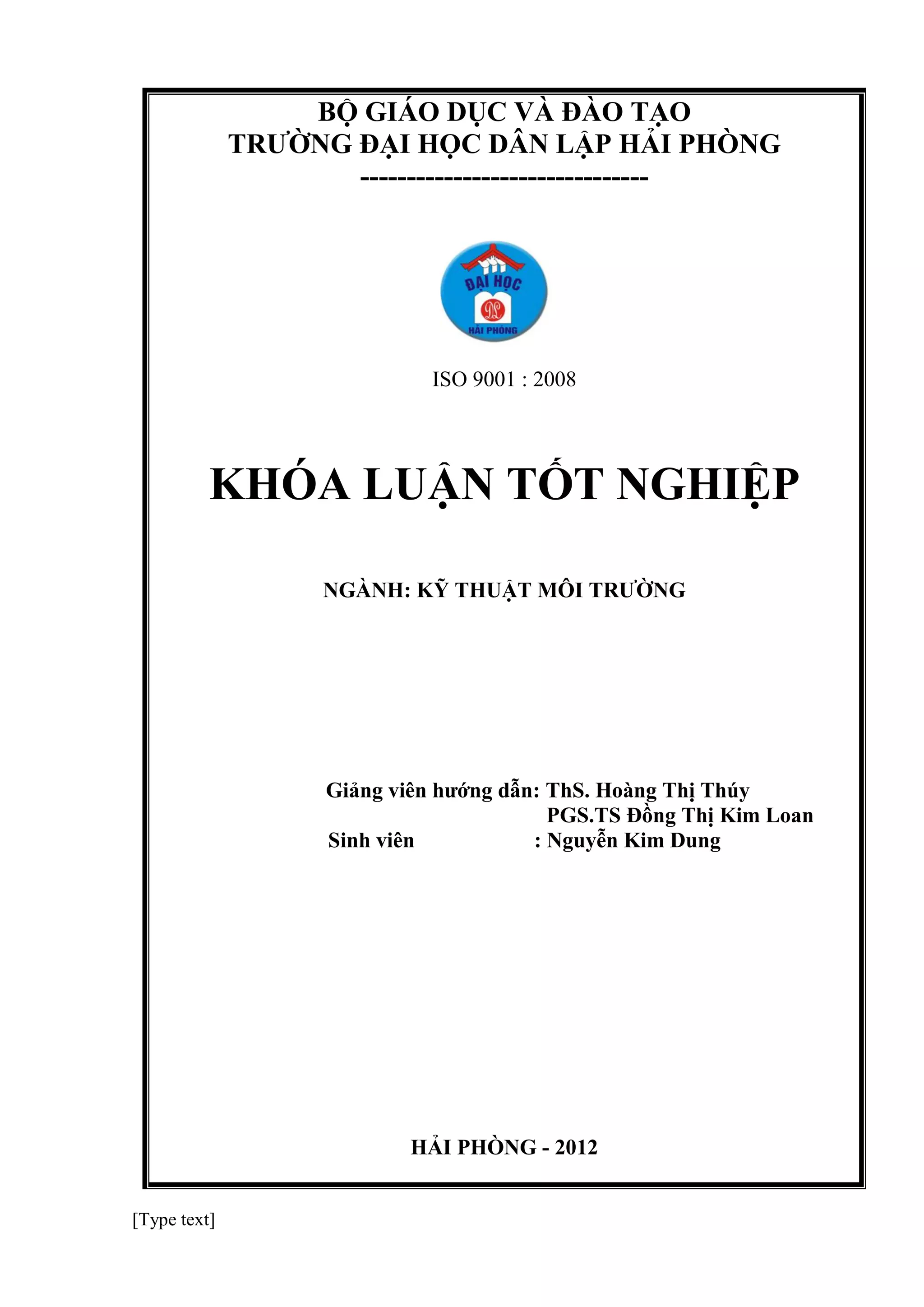 BỘ GIÁO DỤC VÀ ĐÀO TẠO
TRƯỜNG ĐẠI HỌC DÂN LẬP HẢI PHÒNG
-------------------------------

ĐẠI HỌC
DL
HẢI PHÒNG

ISO 9001 : 2008

KHÓA LUẬN TỐT NGHIỆP

NGÀNH: KỸ THUẬT MÔI TRƯỜNG

Giảng viên hướng dẫn: ThS. Hoàng Thị Thúy
PGS.TS Đồng Thị Kim Loan
Sinh viên : Nguyễn Kim Dung

HẢI PHÒNG - 2012

[Type text]